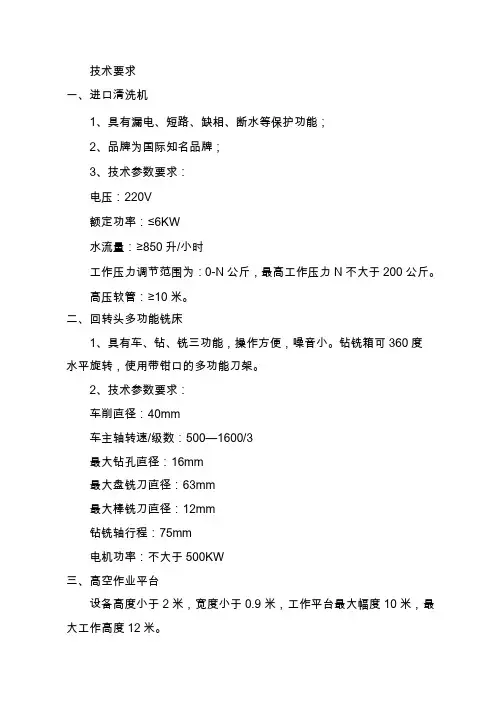 技术要求

一、进口清洗机

1、具有漏电、短路、缺相、断水等保护功能；

2、品牌为国际知名品牌；

3、技术参数要求：

电压：220V

额定功率：≤6KW

水流量：≥850 升/小时

工作压力调节范围为：0-N 公斤，最高工作压力 N 不大于 200 公斤。

高压软管：≥10 米。

二、回转头多功能铣床

1、具有车、钻、铣三功能，操作方便，噪音小。钻铣箱可 360 度水平旋转，使用带钳口的多功能刀架。

2、技术参数要求：

车削直径：40mm

车主轴转速/级数：500—1600/3

最大钻孔直径：16mm

最大盘铣刀直径：63mm

最大棒铣刀直径：12mm

钻铣轴行程：75mm

电机功率：不大于 500KW

三、高空作业平台

设备高度小于 2 米，宽度小于 0.9 米，工作平台最大幅度 10 米，最大工作高度 12 米。